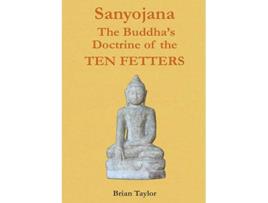 Sanyojana
The Buddha's Doctrine of the
TEN FETTERS

Brian Taylor